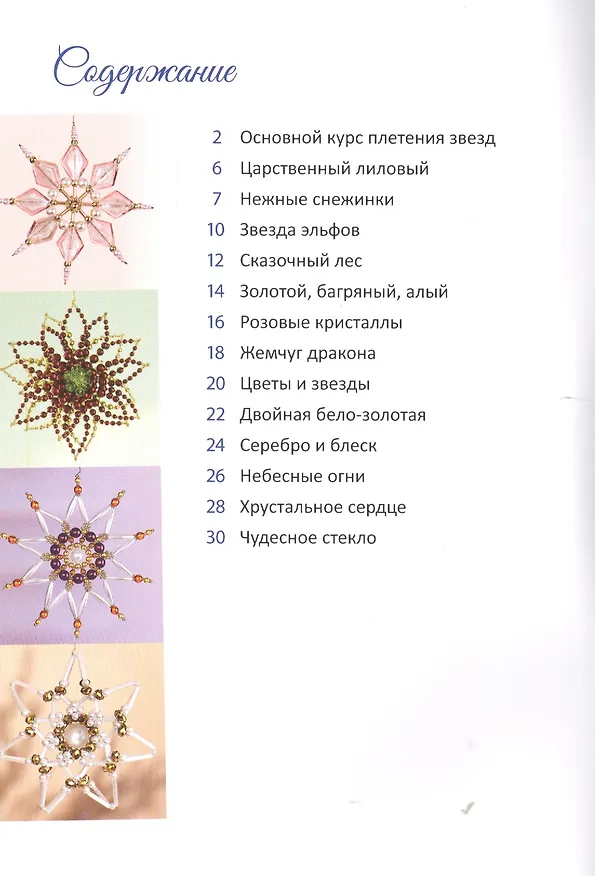 Содержание

2 Основной курс плетения звезд
6 Царственный лиловый
7 Нежные снежинки
10 Звезда эльфов
12 Сказочный лес
14 Золотой, багряный, алый
16 Розовые кристаллы
18 Жемчуг дракона
20 Цветы и звезды
22 Двойная бело-золотая
24 Серебро и блеск
26 Небесные огни
28 Хрустальное сердце
30 Чудесное стекло